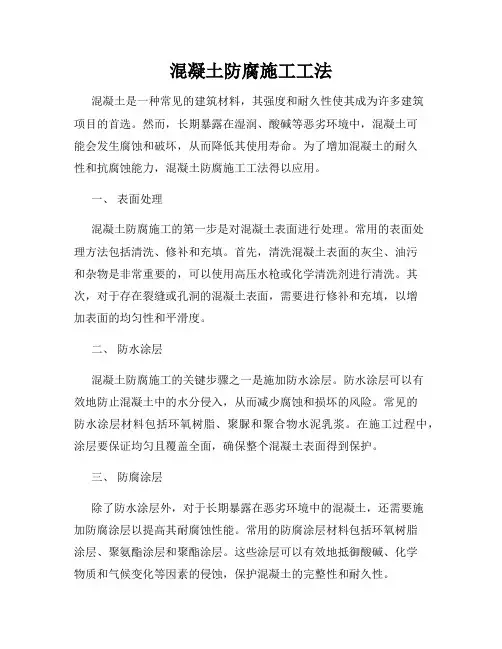 混凝土防腐施工工法

混凝土是一种常见的建筑材料，其强度和耐久性使其成为许多建筑项目的首选。然而，长期暴露在湿润、酸碱等恶劣环境中，混凝土可能会发生腐蚀和破坏，从而降低其使用寿命。为了增加混凝土的耐久性和抗腐蚀能力，混凝土防腐施工工法得以应用。

一、 表面处理

混凝土防腐施工的第一步是对混凝土表面进行处理。常用的表面处理方法包括清洗、修补和充填。首先，清洗混凝土表面的灰尘、油污和杂物是非常重要的，可以使用高压水枪或化学清洗剂进行清洗。其次，对于存在裂缝或孔洞的混凝土表面，需要进行修补和充填，以增加表面的均匀性和平滑度。

二、 防水涂层

混凝土防腐施工的关键步骤之一是施加防水涂层。防水涂层可以有效地防止混凝土中的水分侵入，从而减少腐蚀和损坏的风险。常见的防水涂层材料包括环氧树脂、聚脲和聚合物水泥乳浆。在施工过程中，涂层要保证均匀且覆盖全面，确保整个混凝土表面得到保护。

三、 防腐涂层

除了防水涂层外，对于长期暴露在恶劣环境中的混凝土，还需要施加防腐涂层以提高其耐腐蚀性能。常用的防腐涂层材料包括环氧树脂涂层、聚氨酯涂层和聚酯涂层。这些涂层可以有效地抵御酸碱、化学物质和气候变化等因素的侵蚀，保护混凝土的完整性和耐久性。